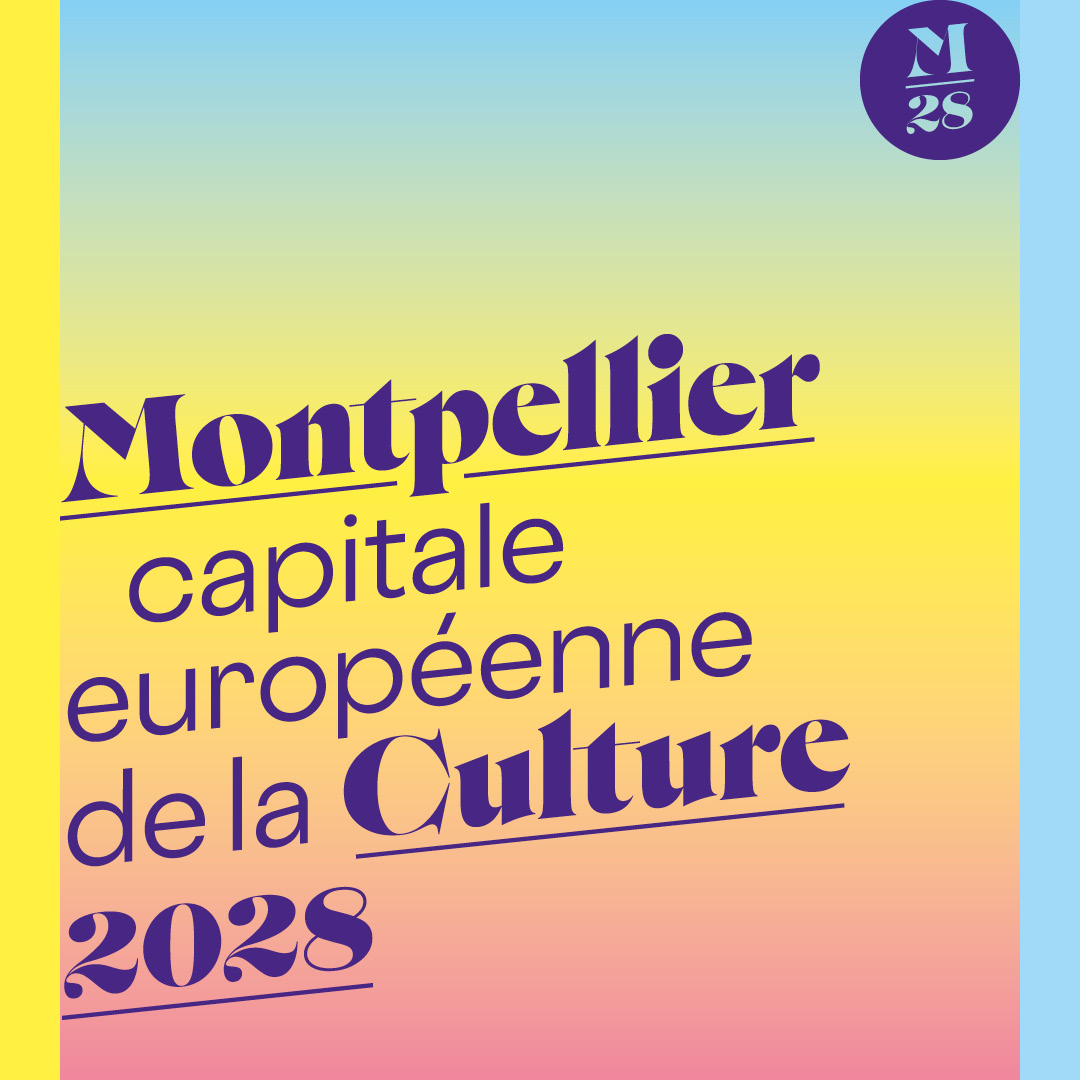 M
28

Montpellier
capitale
européenne
de la Culture
2028